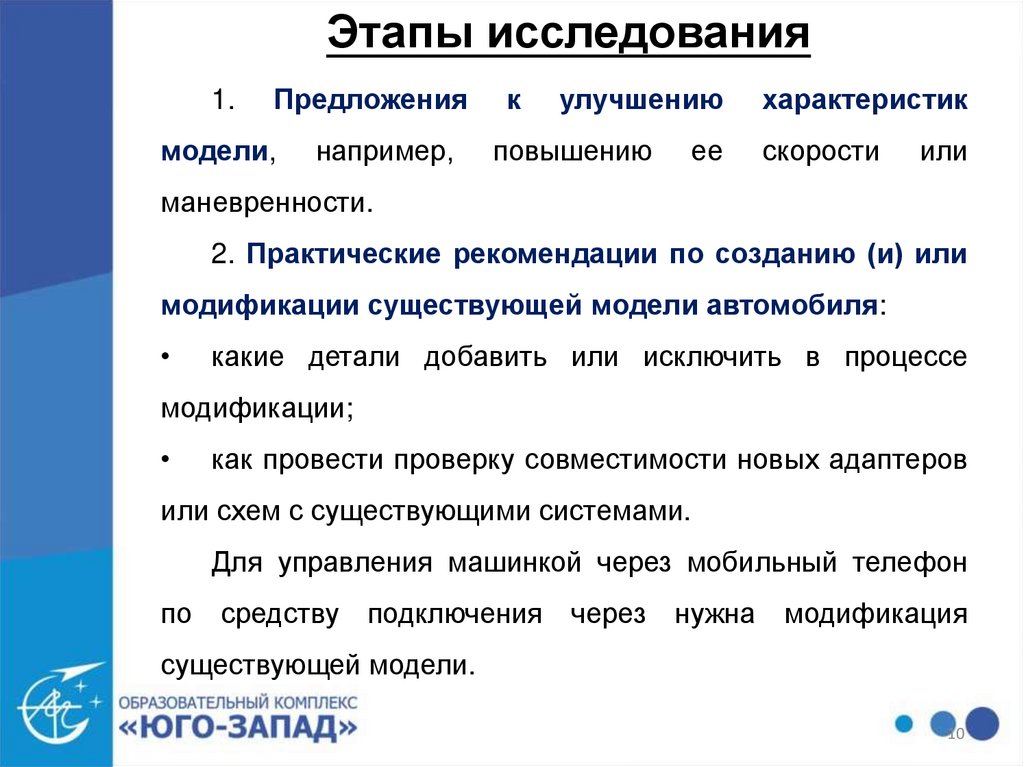 Этапы исследования

1. Предложения к улучшению характеристик модели, например, повышению ее скорости или маневренности.

2. Практические рекомендации по созданию (и) или модификации существующей модели автомобиля:

• какие детали добавить или исключить в процессе модификации;

• как провести проверку совместимости новых адаптеров или схем с существующими системами.

Для управления машинкой через мобильный телефон по средству подключения через нужна модификация существующей модели.

ОБРАЗОВАТЕЛЬНЫЙ КОМПЛЕКС
«ЮГО-ЗАПАД»

10